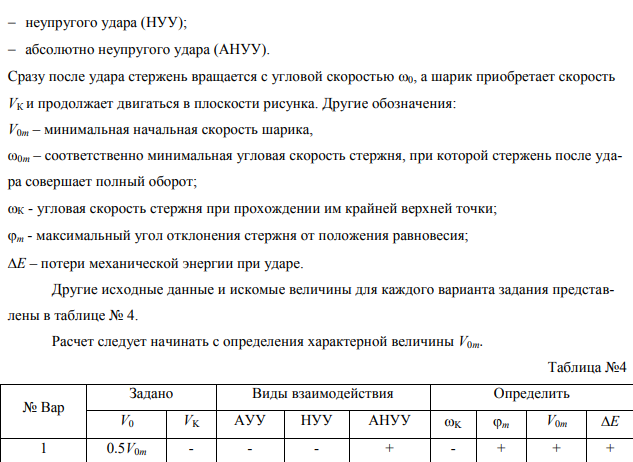 – неупругого удара (НУУ);

– абсолютно неупругого удара (АНУУ).

Сразу после удара стержень вращается с угловой скоростью $\omega_0$, а шарик приобретает скорость $V_К$ и продолжает двигаться в плоскости рисунка. Другие обозначения:

$V_{0m}$ – минимальная начальная скорость шарика,

$\omega_{0m}$ – соответственно минимальная угловая скорость стержня, при которой стержень после удара совершает полный оборот;

$\omega_К$ - угловая скорость стержня при прохождении им крайней верхней точки;

$\varphi_m$ - максимальный угол отклонения стержня от положения равновесия;

$\Delta E$ – потери механической энергии при ударе.

Другие исходные данные и искомые величины для каждого варианта задания представлены в таблице № 4.

Расчет следует начинать с определения характерной величины $V_{0m}$.

Таблица №4

| № Вар | Задано | | Виды взаимодействия | | | Определить | | | |
|---|---|---|---|---|---|---|---|---|---|
| | $V_0$ | $V_К$ | АУУ | НУУ | АНУУ | $\omega_К$ | $\varphi_m$ | $V_{0m}$ | $\Delta E$ |
| 1 | $0.5V_{0m}$ | - | - | - | + | - | + | + | + |